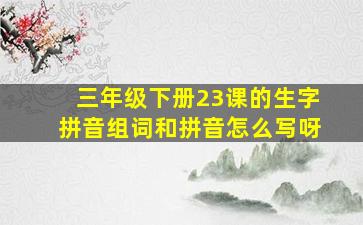 三年级下册23课的生字拼音组词和拼音怎么写呀